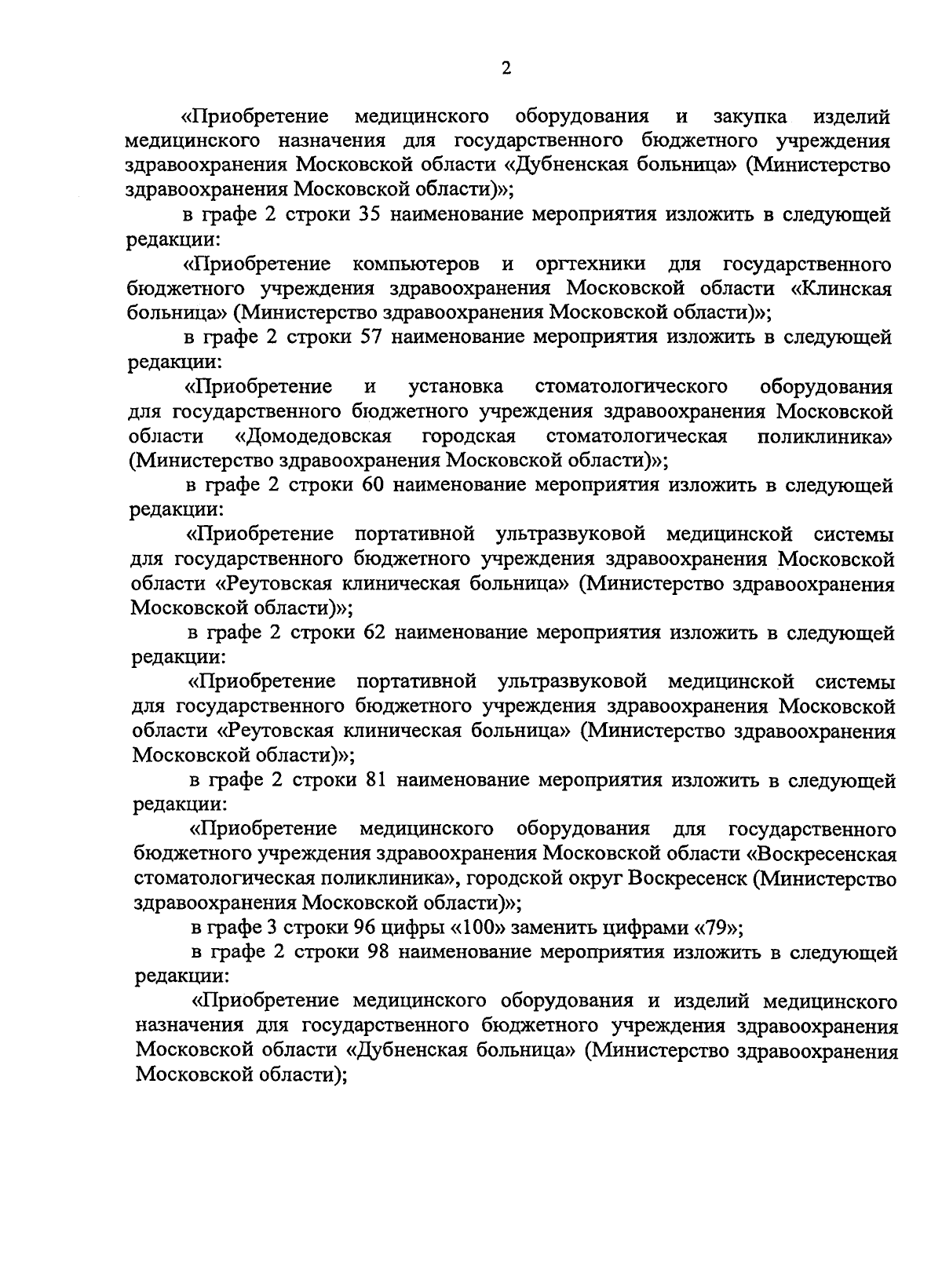 2

«Приобретение медицинского оборудования и закупка изделий медицинского назначения для государственного бюджетного учреждения здравоохранения Московской области «Дубненская больница» (Министерство здравоохранения Московской области)»;

в графе 2 строки 35 наименование мероприятия изложить в следующей редакции:

«Приобретение компьютеров и оргтехники для государственного бюджетного учреждения здравоохранения Московской области «Клинская больница» (Министерство здравоохранения Московской области)»;

в графе 2 строки 57 наименование мероприятия изложить в следующей редакции:

«Приобретение и установка стоматологического оборудования для государственного бюджетного учреждения здравоохранения Московской области «Домодедовская городская стоматологическая поликлиника» (Министерство здравоохранения Московской области)»;

в графе 2 строки 60 наименование мероприятия изложить в следующей редакции:

«Приобретение портативной ультразвуковой медицинской системы для государственного бюджетного учреждения здравоохранения Московской области «Реутовская клиническая больница» (Министерство здравоохранения Московской области)»;

в графе 2 строки 62 наименование мероприятия изложить в следующей редакции:

«Приобретение портативной ультразвуковой медицинской системы для государственного бюджетного учреждения здравоохранения Московской области «Реутовская клиническая больница» (Министерство здравоохранения Московской области)»;

в графе 2 строки 81 наименование мероприятия изложить в следующей редакции:

«Приобретение медицинского оборудования для государственного бюджетного учреждения здравоохранения Московской области «Воскресенская стоматологическая поликлиника», городской округ Воскресенск (Министерство здравоохранения Московской области)»;

в графе 3 строки 96 цифры «100» заменить цифрами «79»;

в графе 2 строки 98 наименование мероприятия изложить в следующей редакции:

«Приобретение медицинского оборудования и изделий медицинского назначения для государственного бюджетного учреждения здравоохранения Московской области «Дубненская больница» (Министерство здравоохранения Московской области);